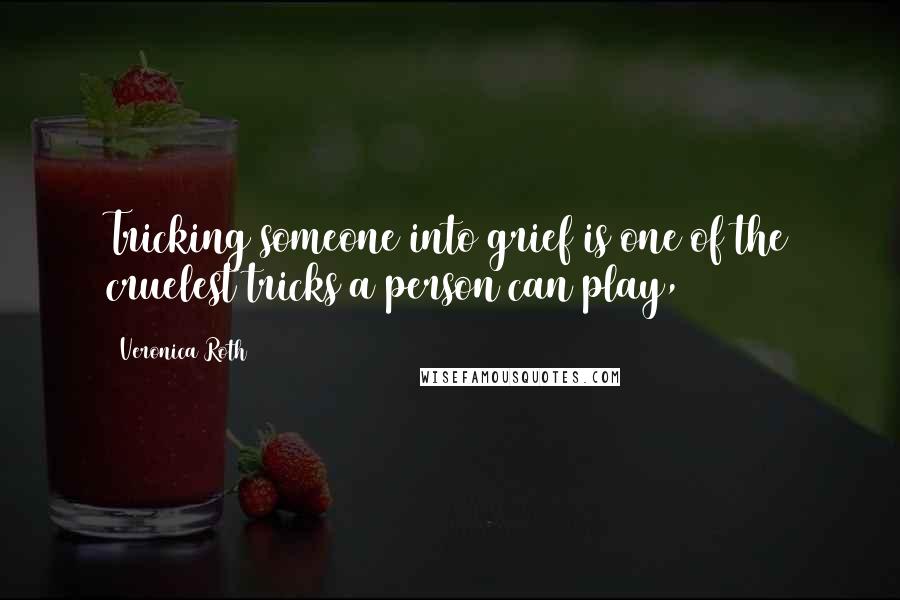 Tricking someone into grief is one of the cruelest tricks a person can play,

Veronica Roth

WISEFAMOUSQUOTES.COM